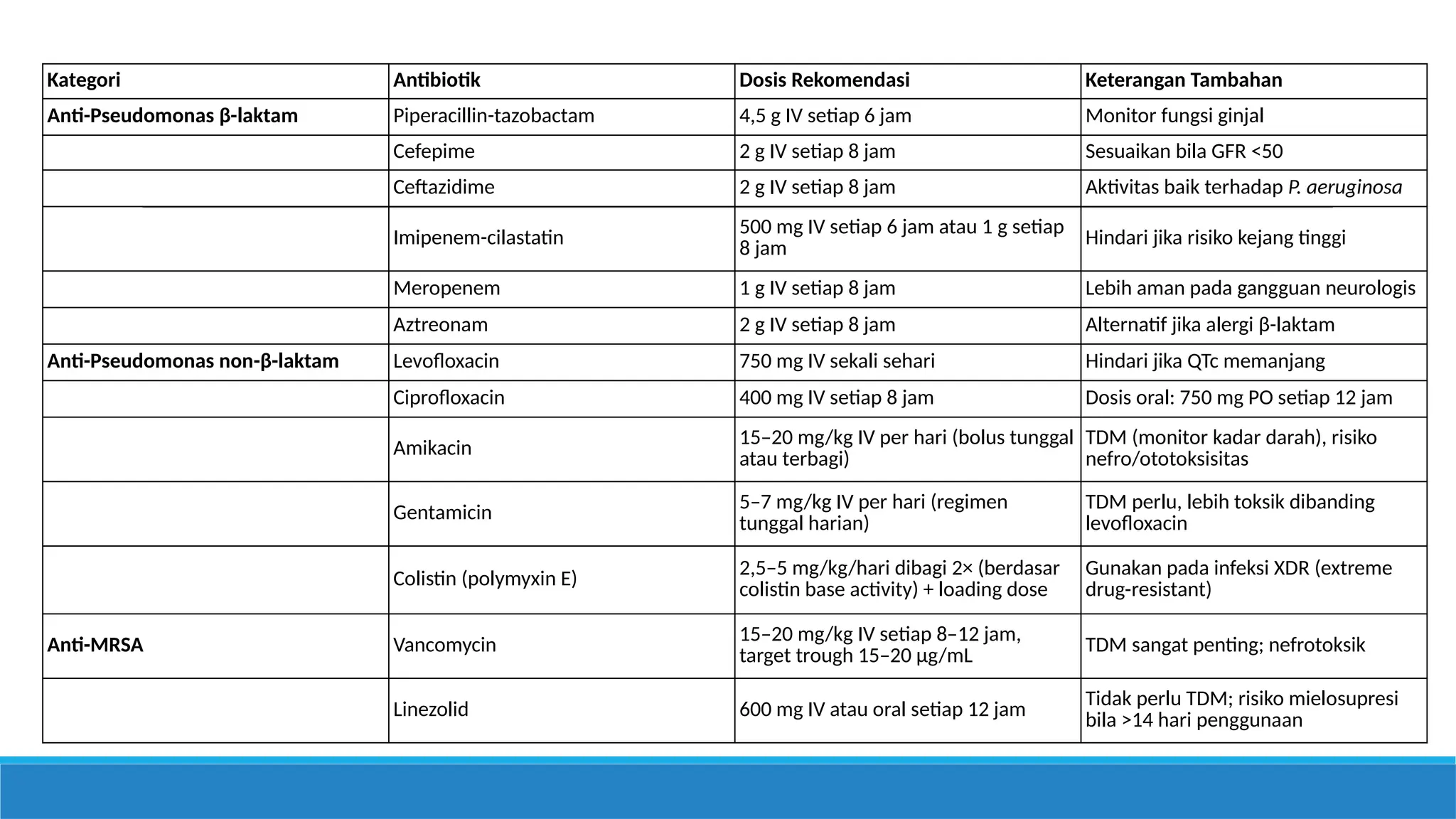 | Kategori | Antibiotik | Dosis Rekomendasi | Keterangan Tambahan |
|---|---|---|---|
| Anti-Pseudomonas β-laktam | Piperacillin-tazobactam | 4,5 g IV setiap 6 jam | Monitor fungsi ginjal |
| | Cefepime | 2 g IV setiap 8 jam | Sesuaikan bila GFR <50 |
| | Ceftazidime | 2 g IV setiap 8 jam | Aktivitas baik terhadap P. aeruginosa |
| | Imipenem-cilastatin | 500 mg IV setiap 6 jam atau 1 g setiap 8 jam | Hindari jika risiko kejang tinggi |
| | Meropenem | 1 g IV setiap 8 jam | Lebih aman pada gangguan neurologis |
| | Aztreonam | 2 g IV setiap 8 jam | Alternatif jika alergi β-laktam |
| Anti-Pseudomonas non-β-laktam | Levofloxacin | 750 mg IV sekali sehari | Hindari jika QTc memanjang |
| | Ciprofloxacin | 400 mg IV setiap 8 jam | Dosis oral: 750 mg PO setiap 12 jam |
| | Amikacin | 15–20 mg/kg IV per hari (bolus tunggal atau terbagi) | TDM (monitor kadar darah), risiko nefro/ototoksisitas |
| | Gentamicin | 5–7 mg/kg IV per hari (regimen tunggal harian) | TDM perlu, lebih toksik dibanding levofloxacin |
| | Colistin (polymyxin E) | 2,5–5 mg/kg/hari dibagi 2× (berdasar colistin base activity) + loading dose | Gunakan pada infeksi XDR (extreme drug-resistant) |
| Anti-MRSA | Vancomycin | 15–20 mg/kg IV setiap 8–12 jam, target trough 15–20 µg/mL | TDM sangat penting; nefrotoksik |
| | Linezolid | 600 mg IV atau oral setiap 12 jam | Tidak perlu TDM; risiko mielosupresi bila >14 hari penggunaan |